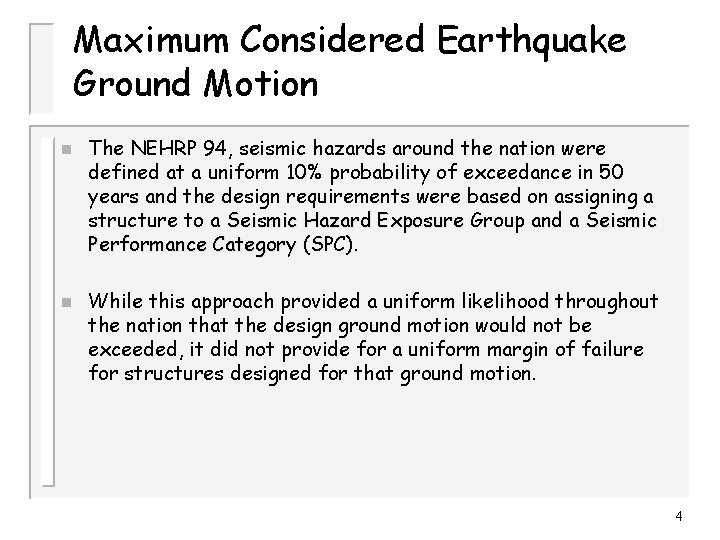 Maximum Considered Earthquake Ground Motion

The NEHRP 94, seismic hazards around the nation were defined at a uniform 10% probability of exceedance in 50 years and the design requirements were based on assigning a structure to a Seismic Hazard Exposure Group and a Seismic Performance Category (SPC).

While this approach provided a uniform likelihood throughout the nation that the design ground motion would not be exceeded, it did not provide for a uniform margin of failure for structures designed for that ground motion.

4